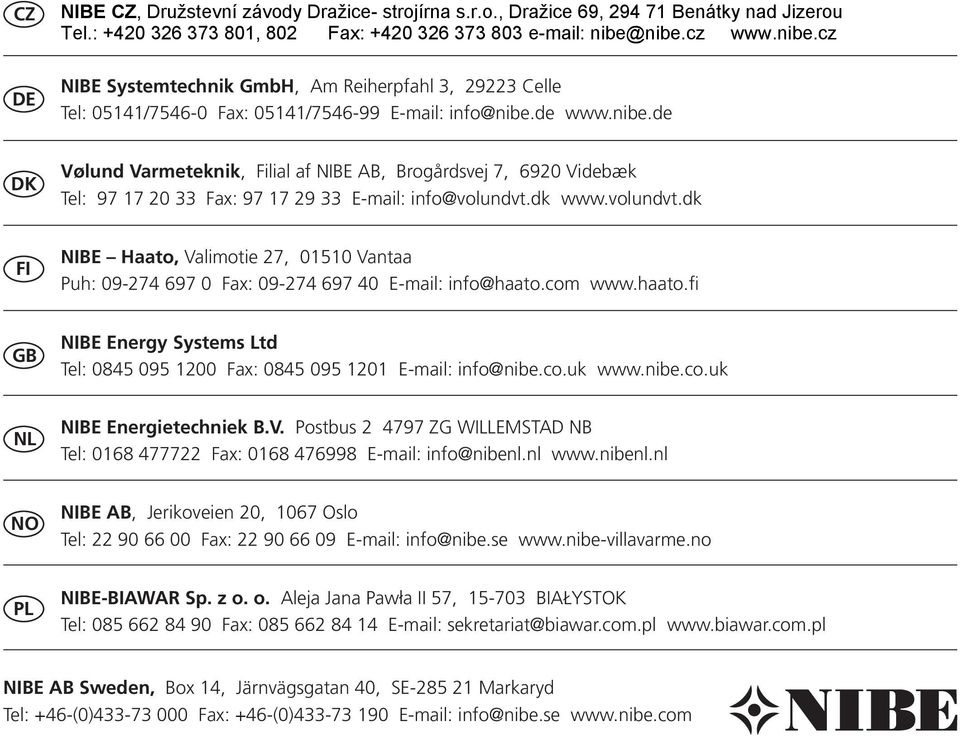 CZ NIBE CZ, Družstevní závody Dražice- strojírna s.r.o., Dražice 69, 294 71 Benátky nad Jizerou
Tel.: +420 326 373 801, 802 Fax: +420 326 373 803 e-mail: nibe@nibe.cz www.nibe.cz

DE NIBE Systemtechnik GmbH, Am Reiherpfahl 3, 29223 Celle
Tel: 05141/7546-0 Fax: 05141/7546-99 E-mail: info@nibe.de www.nibe.de

DK Vølund Varmeteknik, Filial af NIBE AB, Brogårdsvej 7, 6920 Videbæk
Tel: 97 17 20 33 Fax: 97 17 29 33 E-mail: info@volundvt.dk www.volundvt.dk

FI NIBE – Haato, Valimotie 27, 01510 Vantaa
Puh: 09-274 697 0 Fax: 09-274 697 40 E-mail: info@haato.com www.haato.fi

GB NIBE Energy Systems Ltd
Tel: 0845 095 1200 Fax: 0845 095 1201 E-mail: info@nibe.co.uk www.nibe.co.uk

NL NIBE Energietechniek B.V. Postbus 2 4797 ZG WILLEMSTAD NB
Tel: 0168 477722 Fax: 0168 476998 E-mail: info@nibenl.nl www.nibenl.nl

NO NIBE AB, Jerikoveien 20, 1067 Oslo
Tel: 22 90 66 00 Fax: 22 90 66 09 E-mail: info@nibe.se www.nibe-villavarme.no

PL NIBE-BIAWAR Sp. z o. o. Aleja Jana Pawła II 57, 15-703 BIAŁYSTOK
Tel: 085 662 84 90 Fax: 085 662 84 14 E-mail: sekretariat@biawar.com.pl www.biawar.com.pl

NIBE AB Sweden, Box 14, Järnvägsgatan 40, SE-285 21 Markaryd
Tel: +46-(0)433-73 000 Fax: +46-(0)433-73 190 E-mail: info@nibe.se www.nibe.com

NIBE